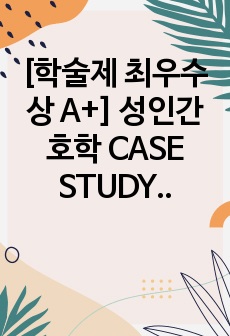 [학술제 최우수상 A+] 성인간호학 CASE STUDY..